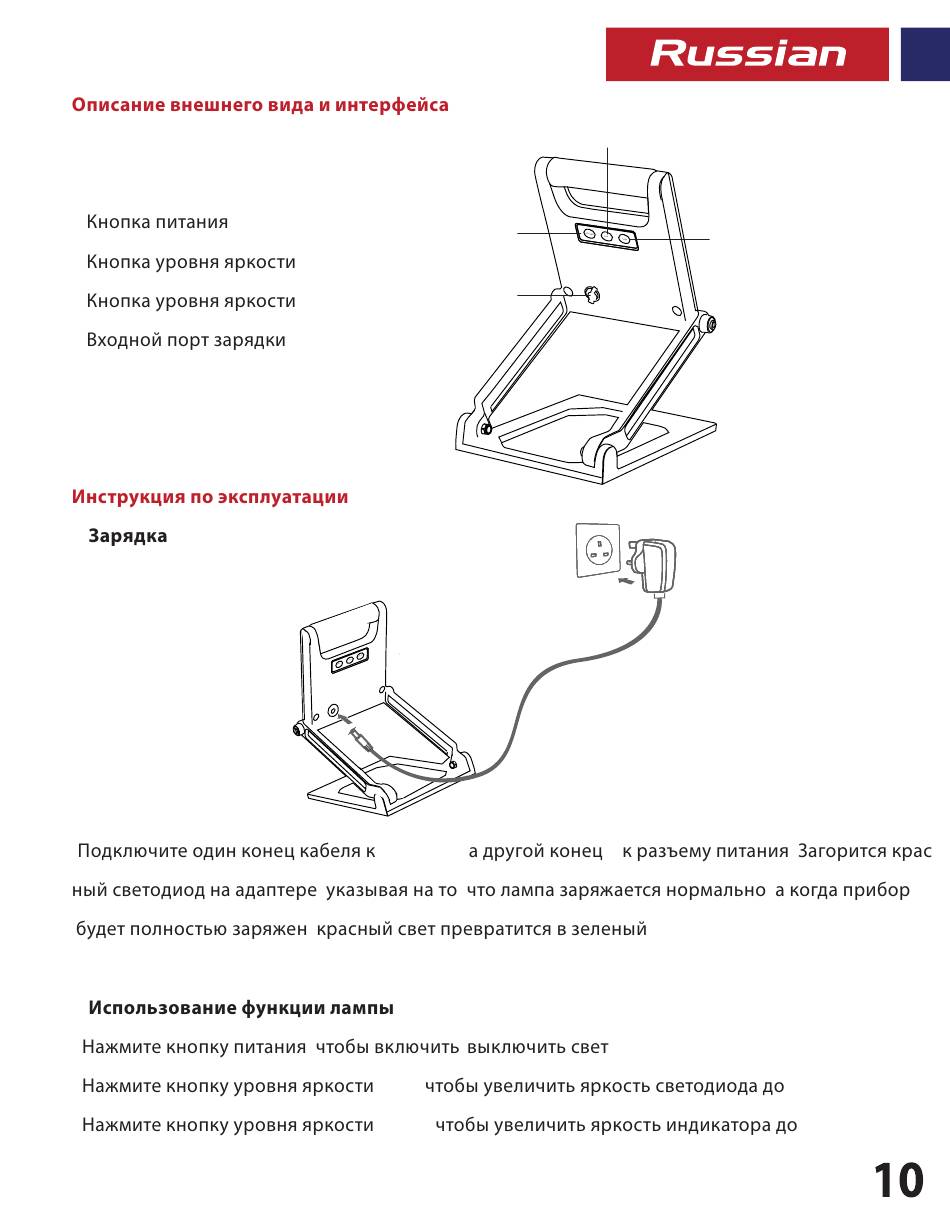 Russian

Описание внешнего вида и интерфейса

Кнопка питания

Кнопка уровня яркости

Кнопка уровня яркости

Входной порт зарядки

Инструкция по эксплуатации

Зарядка

Подключите один конец кабеля к а другой конец к разъему питания Загорится красный светодиод на адаптере указывая на то что лампа заряжается нормально а когда прибор будет полностью заряжен красный свет превратится в зеленый

Использование функции лампы

Нажмите кнопку питания чтобы включить выключить свет

Нажмите кнопку уровня яркости чтобы увеличить яркость светодиода до

Нажмите кнопку уровня яркости чтобы увеличить яркость индикатора до

10